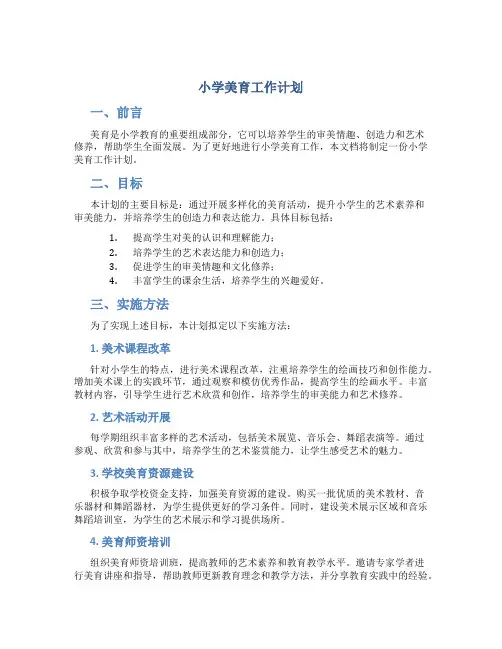 小学美育工作计划

一、前言

美育是小学教育的重要组成部分，它可以培养学生的审美情趣、创造力和艺术修养，帮助学生全面发展。为了更好地进行小学美育工作，本文档将制定一份小学美育工作计划。

二、目标

本计划的主要目标是：通过开展多样化的美育活动，提升小学生的艺术素养和审美能力，并培养学生的创造力和表达能力。具体目标包括：

1. 提高学生对美的认识和理解能力；
2. 培养学生的艺术表达能力和创造力；
3. 促进学生的审美情趣和文化修养；
4. 丰富学生的课余生活，培养学生的兴趣爱好。

三、实施方法

为了实现上述目标，本计划拟定以下实施方法：

1. 美术课程改革

针对小学生的特点，进行美术课程改革，注重培养学生的绘画技巧和创作能力。增加美术课上的实践环节，通过观察和模仿优秀作品，提高学生的绘画水平。丰富教材内容，引导学生进行艺术欣赏和创作，培养学生的审美能力和艺术修养。

2. 艺术活动开展

每学期组织丰富多样的艺术活动，包括美术展览、音乐会、舞蹈表演等。通过参观、欣赏和参与其中，培养学生的艺术鉴赏能力，让学生感受艺术的魅力。

3. 学校美育资源建设

积极争取学校资金支持，加强美育资源的建设。购买一批优质的美术教材、音乐器材和舞蹈器材，为学生提供更好的学习条件。同时，建设美术展示区域和音乐舞蹈培训室，为学生的艺术展示和学习提供场所。

4. 美育师资培训

组织美育师资培训班，提高教师的艺术素养和教育教学水平。邀请专家学者进行美育讲座和指导，帮助教师更新教育理念和教学方法，并分享教育实践中的经验。